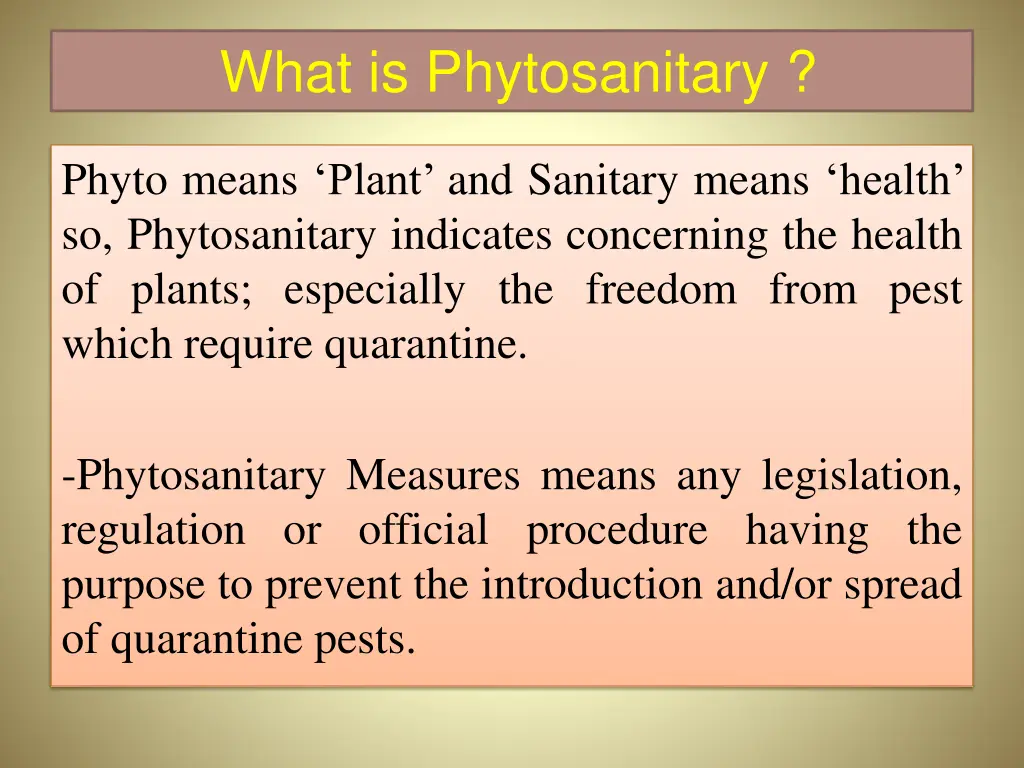 What is Phytosanitary ?

Phyto means ‘Plant’ and Sanitary means ‘health’ so, Phytosanitary indicates concerning the health of plants; especially the freedom from pest which require quarantine.

-Phytosanitary Measures means any legislation, regulation or official procedure having the purpose to prevent the introduction and/or spread of quarantine pests.